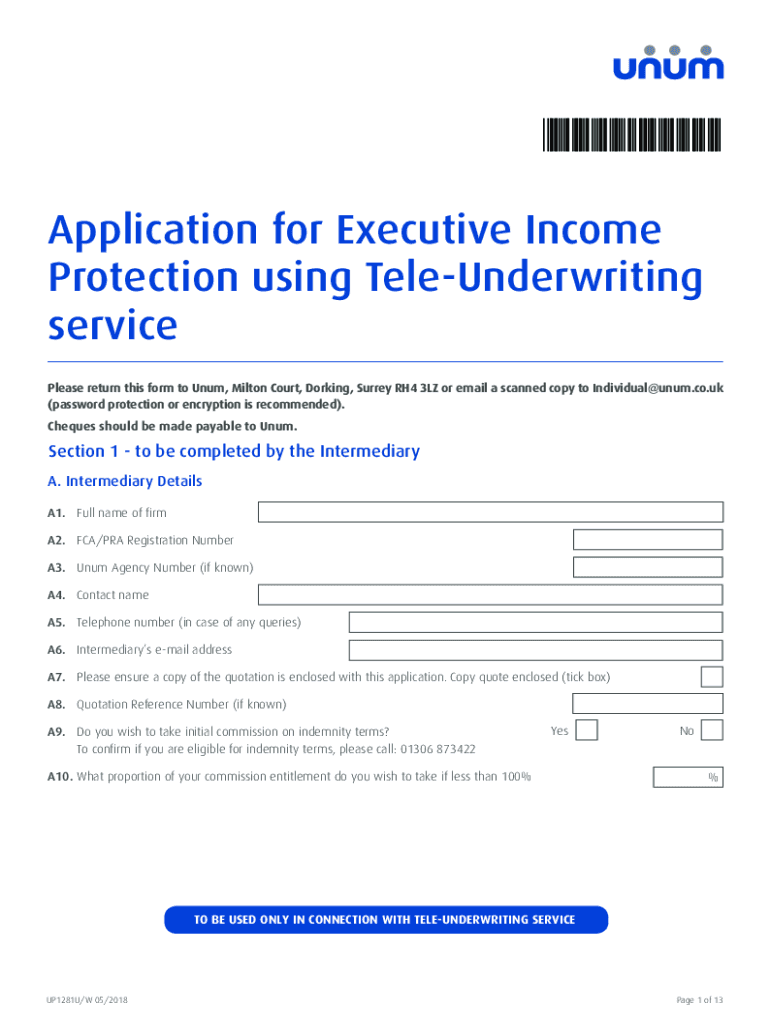 unum

Application for Executive Income Protection using Tele-Underwriting service

Please return this form to Unum, Milton Court, Dorking, Surrey RH4 3LZ or email a scanned copy to Individual@unum.co.uk (password protection or encryption is recommended).
Cheques should be made payable to Unum.

Section 1 - to be completed by the Intermediary

A. Intermediary Details

A1. Full name of firm

A2. FCA/PRA Registration Number

A3. Unum Agency Number (if known)

A4. Contact name

A5. Telephone number (in case of any queries)

A6. Intermediary's e-mail address

A7. Please ensure a copy of the quotation is enclosed with this application. Copy quote enclosed (tick box)

A8. Quotation Reference Number (if known)

A9. Do you wish to take initial commission on indemnity terms? Yes No
To confirm if you are eligible for indemnity terms, please call: 01306 873422

A10. What proportion of your commission entitlement do you wish to take if less than 100% %

TO BE USED ONLY IN CONNECTION WITH TELE-UNDERWRITING SERVICE

UP1281U/W 05/2018

Page 1 of 13